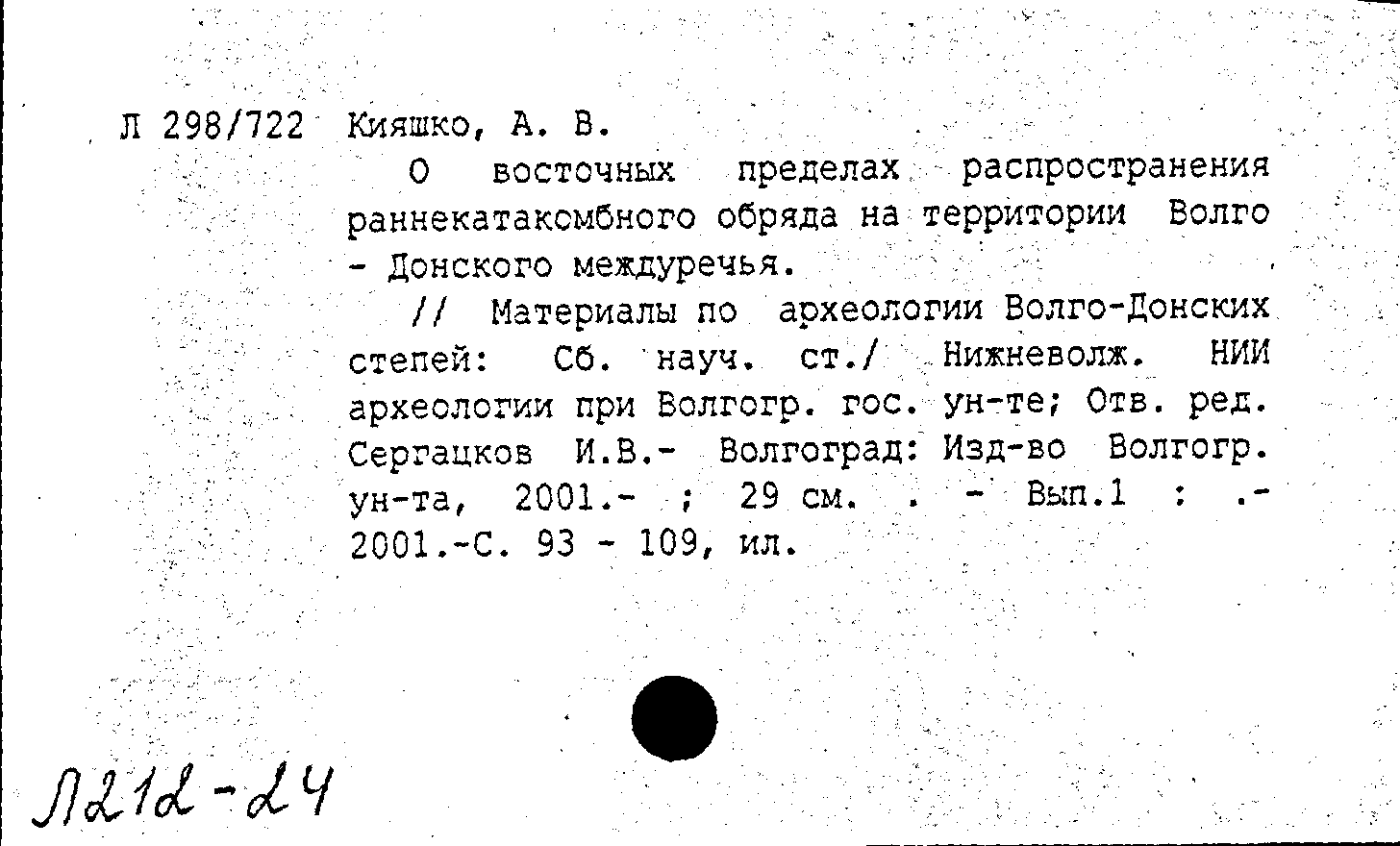 Л 298/722 Кияшко, А. В.

О восточных пределах распространения раннекатакомбного обряда на территории Волго - Донского междуречья.

// Материалы по археологии Волго-Донских степей: Сб. науч. ст./ Нижневолж. НИИ археологии при Волгогр. гос. ун-те; Отв. ред. Сергацков И.В.- Волгоград: Изд-во Волгогр. ун-та, 2001.- ; 29 см. . - Вып.1 : .- 2001.-С. 93 - 109, ил.

Л212-24